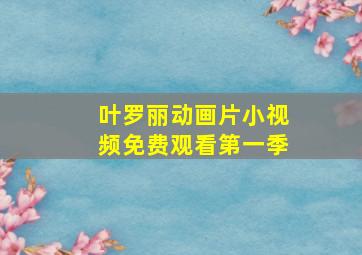 叶罗丽动画片小视频免费观看第一季